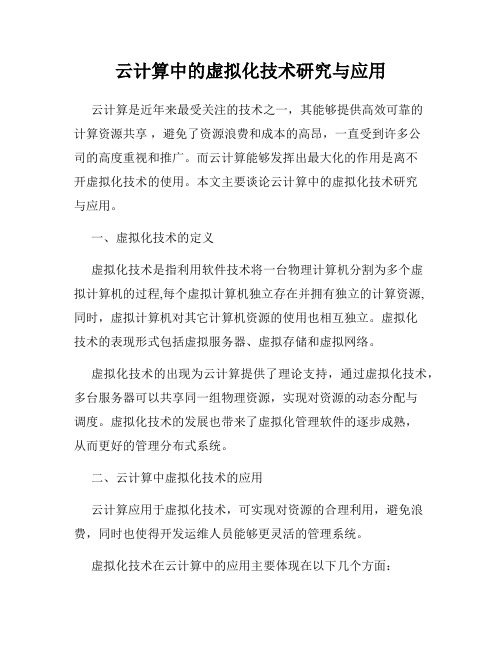 云计算中的虚拟化技术研究与应用

云计算是近年来最受关注的技术之一，其能够提供高效可靠的计算资源共享，避免了资源浪费和成本的高昂，一直受到许多公司的高度重视和推广。而云计算能够发挥出最大化的作用是离不开虚拟化技术的使用。本文主要谈论云计算中的虚拟化技术研究与应用。

一、虚拟化技术的定义

虚拟化技术是指利用软件技术将一台物理计算机分割为多个虚拟计算机的过程,每个虚拟计算机独立存在并拥有独立的计算资源,同时，虚拟计算机对其它计算机资源的使用也相互独立。虚拟化技术的表现形式包括虚拟服务器、虚拟存储和虚拟网络。

虚拟化技术的出现为云计算提供了理论支持，通过虚拟化技术，多台服务器可以共享同一组物理资源，实现对资源的动态分配与调度。虚拟化技术的发展也带来了虚拟化管理软件的逐步成熟，从而更好的管理分布式系统。

二、云计算中虚拟化技术的应用

云计算应用于虚拟化技术，可实现对资源的合理利用，避免浪费，同时也使得开发运维人员能够更灵活的管理系统。

虚拟化技术在云计算中的应用主要体现在以下几个方面：